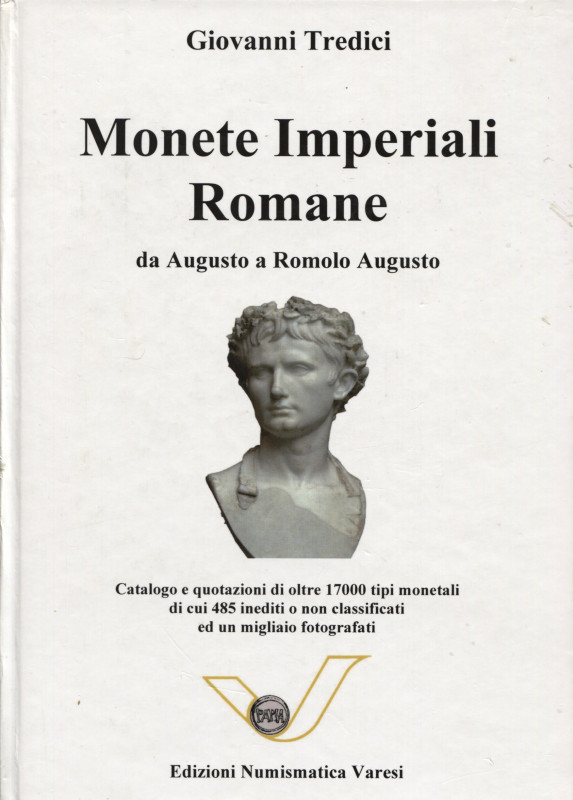 Giovanni Tredici

Monete Imperiali Romane

da Augusto a Romolo Augusto

Catalogo e quotazioni di oltre 17000 tipi monetali di cui 485 inediti o non classificati ed un migliaio fotografati

PAMA

Edizioni Numismatica Varesi